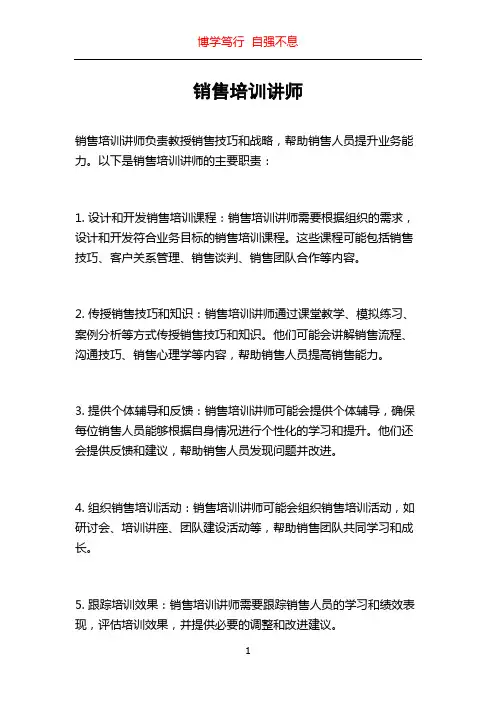 博学笃行 自强不息

销售培训讲师

销售培训讲师负责教授销售技巧和战略，帮助销售人员提升业务能力。以下是销售培训讲师的主要职责：

1. 设计和开发销售培训课程：销售培训讲师需要根据组织的需求，设计和开发符合业务目标的销售培训课程。这些课程可能包括销售技巧、客户关系管理、销售谈判、销售团队合作等内容。

2. 传授销售技巧和知识：销售培训讲师通过课堂教学、模拟练习、案例分析等方式传授销售技巧和知识。他们可能会讲解销售流程、沟通技巧、销售心理学等内容，帮助销售人员提高销售能力。

3. 提供个体辅导和反馈：销售培训讲师可能会提供个体辅导，确保每位销售人员能够根据自身情况进行个性化的学习和提升。他们还会提供反馈和建议，帮助销售人员发现问题并改进。

4. 组织销售培训活动：销售培训讲师可能会组织销售培训活动，如研讨会、培训讲座、团队建设活动等，帮助销售团队共同学习和成长。

5. 跟踪培训效果：销售培训讲师需要跟踪销售人员的学习和绩效表现，评估培训效果，并提供必要的调整和改进建议。

1